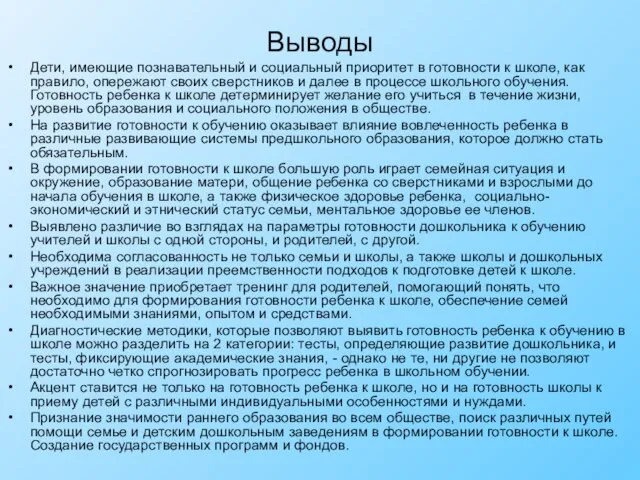 Выводы

• Дети, имеющие познавательный и социальный приоритет в готовности к школе, как правило, опережают своих сверстников и далее в процессе школьного обучения. Готовность ребенка к школе детерминирует желание его учиться в течение жизни, уровень образования и социального положения в обществе.
• На развитие готовности к обучению оказывает влияние вовлеченность ребенка в различные развивающие системы предшкольного образования, которое должно стать обязательным.
• В формировании готовности к школе большую роль играет семейная ситуация и окружение, образование матери, общение ребенка со сверстниками и взрослыми до начала обучения в школе, а также физическое здоровье ребенка, социально-экономический и этнический статус семьи, ментальное здоровье ее членов.
• Выявлено различие во взглядах на параметры готовности дошкольника к обучению учителей и школы с одной стороны, и родителей, с другой.
• Необходима согласованность не только семьи и школы, а также школы и дошкольных учреждений в реализации преемственности подходов к подготовке детей к школе.
• Важное значение приобретает тренинг для родителей, помогающий понять, что необходимо для формирования готовности ребенка к школе, обеспечение семей необходимыми знаниями, опытом и средствами.
• Диагностические методики, которые позволяют выявить готовность ребенка к обучению в школе можно разделить на 2 категории: тесты, определяющие развитие дошкольника, и тесты, фиксирующие академические знания, - однако не те, ни другие не позволяют достаточно четко спрогнозировать прогресс ребенка в школьном обучении.
• Акцент ставится не только на готовность ребенка к школе, но и на готовность школы к приему детей с различными индивидуальными особенностями и нуждами.
• Признание значимости раннего образования во всем обществе, поиск различных путей помощи семье и детским дошкольным заведениям в формировании готовности к школе. Создание государственных программ и фондов.